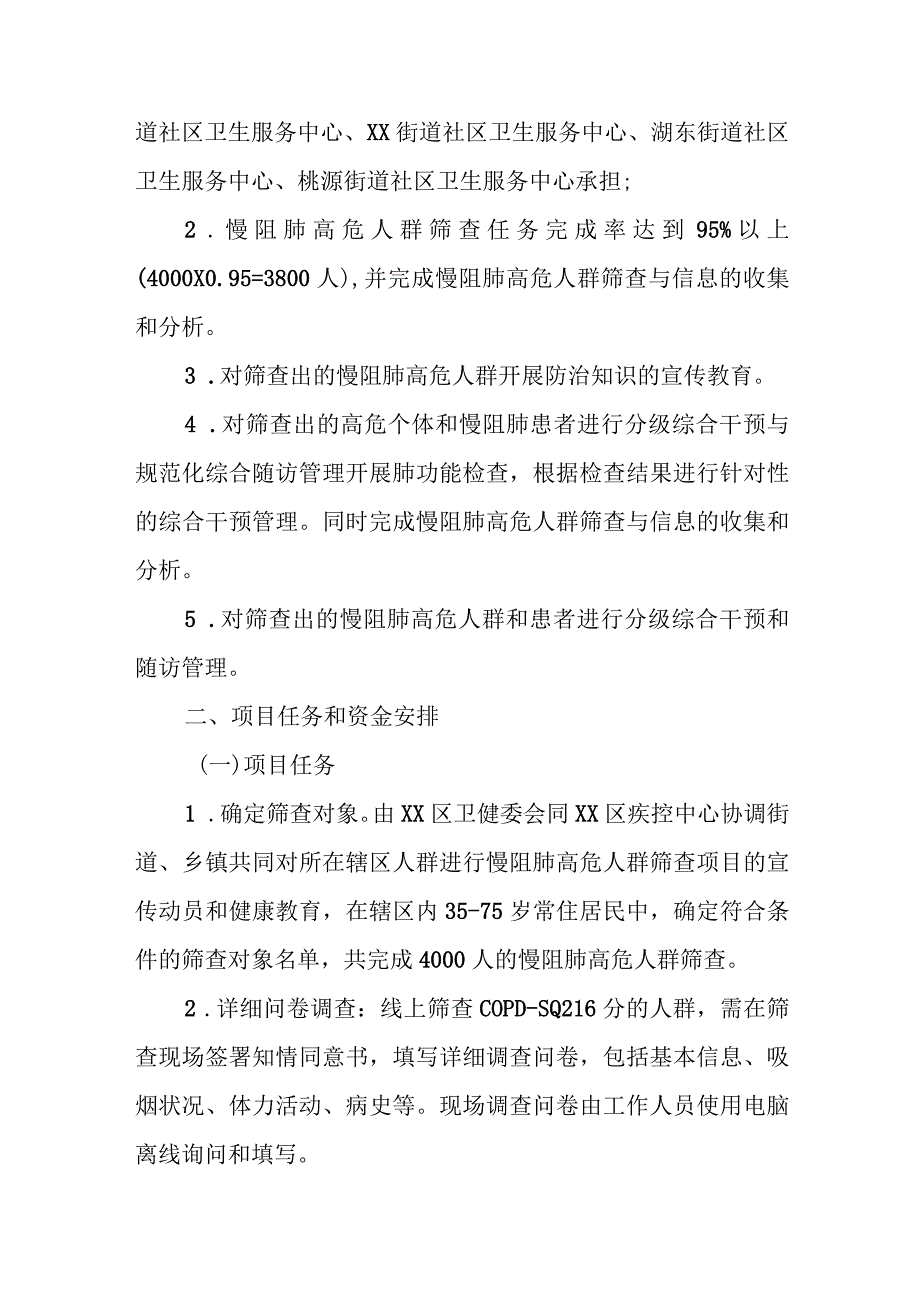 道社区卫生服务中心、XX街道社区卫生服务中心、湖东街道社区卫生服务中心、桃源街道社区卫生服务中心承担;

2．慢阻肺高危人群筛查任务完成率达到95%以上(4000X0.95=3800人),并完成慢阻肺高危人群筛查与信息的收集和分析。

3．对筛查出的慢阻肺高危人群开展防治知识的宣传教育。

4．对筛查出的高危个体和慢阻肺患者进行分级综合干预与规范化综合随访管理开展肺功能检查，根据检查结果进行针对性的综合干预管理。同时完成慢阻肺高危人群筛查与信息的收集和分析。

5．对筛查出的慢阻肺高危人群和患者进行分级综合干预和随访管理。

二、项目任务和资金安排

(一)项目任务

1．确定筛查对象。由XX区卫健委会同XX区疾控中心协调街道、乡镇共同对所在辖区人群进行慢阻肺高危人群筛查项目的宣传动员和健康教育，在辖区内35-75岁常住居民中，确定符合条件的筛查对象名单，共完成4000人的慢阻肺高危人群筛查。

2．详细问卷调查：线上筛查COPD-SQ216分的人群，需在筛查现场签署知情同意书，填写详细调查问卷，包括基本信息、吸烟状况、体力活动、病史等。现场调查问卷由工作人员使用电脑离线询问和填写。